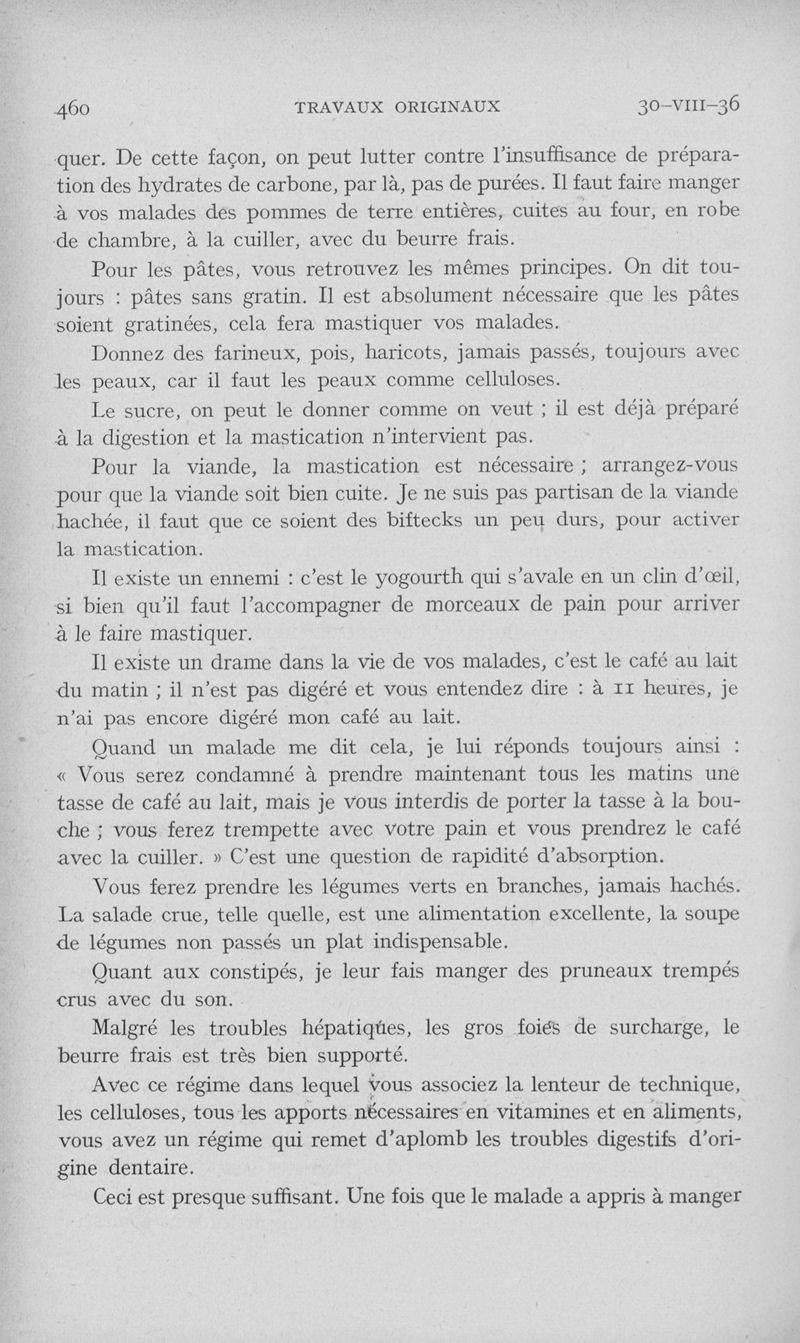 460 TRAVAUX ORIGINAUX 30-VIII-36

quer. De cette façon, on peut lutter contre l'insuffisance de préparation des hydrates de carbone, par là, pas de purées. Il faut faire manger à vos malades des pommes de terre entières, cuites au four, en robe de chambre, à la cuiller, avec du beurre frais.

Pour les pâtes, vous retrouvez les mêmes principes. On dit toujours : pâtes sans gratin. Il est absolument nécessaire que les pâtes soient gratinées, cela fera mastiquer vos malades.

Donnez des farineux, pois, haricots, jamais passés, toujours avec les peaux, car il faut les peaux comme celluloses.

Le sucre, on peut le donner comme on veut ; il est déjà préparé à la digestion et la mastication n'intervient pas.

Pour la viande, la mastication est nécessaire ; arrangez-vous pour que la viande soit bien cuite. Je ne suis pas partisan de la viande hachée, il faut que ce soient des biftecks un peu durs, pour activer la mastication.

Il existe un ennemi : c'est le yogourth qui s'avale en un clin d'œil, si bien qu'il faut l'accompagner de morceaux de pain pour arriver à le faire mastiquer.

Il existe un drame dans la vie de vos malades, c'est le café au lait du matin ; il n'est pas digéré et vous entendez dire : à 11 heures, je n'ai pas encore digéré mon café au lait.

Quand un malade me dit cela, je lui réponds toujours ainsi : « Vous serez condamné à prendre maintenant tous les matins une tasse de café au lait, mais je vous interdis de porter la tasse à la bouche ; vous ferez trempette avec votre pain et vous prendrez le café avec la cuiller. » C'est une question de rapidité d'absorption.

Vous ferez prendre les légumes verts en branches, jamais hachés. La salade crue, telle quelle, est une alimentation excellente, la soupe de légumes non passés un plat indispensable.

Quant aux constipés, je leur fais manger des pruneaux trempés crus avec du son.

Malgré les troubles hépatiques, les gros foies de surcharge, le beurre frais est très bien supporté.

Avec ce régime dans lequel vous associez la lenteur de technique, les celluloses, tous les apports nécessaires en vitamines et en aliments, vous avez un régime qui remet d'aplomb les troubles digestifs d'origine dentaire.

Ceci est presque suffisant. Une fois que le malade a appris à manger